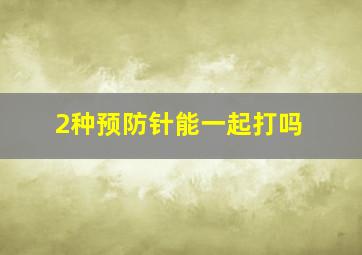 2种预防针能一起打吗